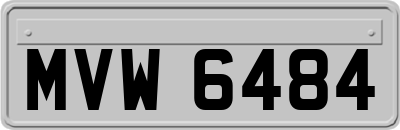 MVW 6484